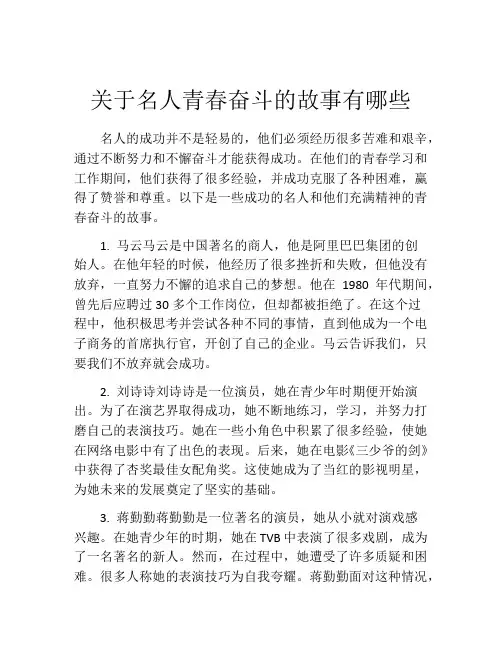 关于名人青春奋斗的故事有哪些

名人的成功并不是轻易的，他们必须经历很多苦难和艰辛，通过不断努力和不懈奋斗才能获得成功。在他们的青春学习和工作期间，他们获得了很多经验，并成功克服了各种困难，赢得了赞誉和尊重。以下是一些成功的名人和他们充满精神的青春奋斗的故事。

1. 马云马云是中国著名的商人，他是阿里巴巴集团的创始人。在他年轻的时候，他经历了很多挫折和失败，但他没有放弃，一直努力不懈的追求自己的梦想。他在 1980 年代期间，曾先后应聘过 30 多个工作岗位，但却都被拒绝了。在这个过程中，他积极思考并尝试各种不同的事情，直到他成为一个电子商务的首席执行官，开创了自己的企业。马云告诉我们，只要我们不放弃就会成功。

2. 刘诗诗刘诗诗是一位演员，她在青少年时期便开始演出。为了在演艺界取得成功，她不断地练习，学习，并努力打磨自己的表演技巧。她在一些小角色中积累了很多经验，使她在网络电影中有了出色的表现。后来，她在电影《三少爷的剑》中获得了杏奖最佳女配角奖。这使她成为了当红的影视明星，为她未来的发展奠定了坚实的基础。

3. 蒋勤勤蒋勤勤是一位著名的演员，她从小就对演戏感兴趣。在她青少年的时期，她在 TVB 中表演了很多戏剧，成为了一名著名的新人。然而，在过程中，她遭受了许多质疑和困难。很多人称她的表演技巧为自我夸耀。蒋勤勤面对这种情况，